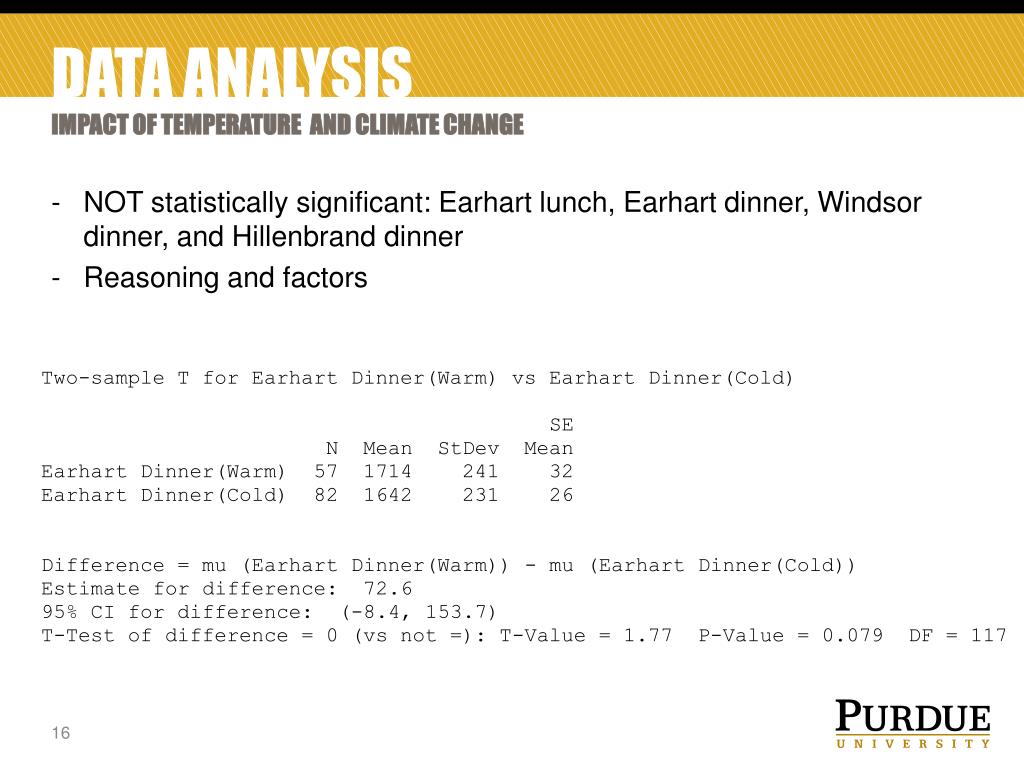 DATA ANALYSIS
IMPACT OF TEMPERATURE AND CLIMATE CHANGE

- NOT statistically significant: Earhart lunch, Earhart dinner, Windsor dinner, and Hillenbrand dinner
- Reasoning and factors

Two-sample T for Earhart Dinner(Warm) vs Earhart Dinner(Cold)

| | N | Mean | StDev | SE Mean |
|---|---|---|---|---|
| Earhart Dinner(Warm) | 57 | 1714 | 241 | 32 |
| Earhart Dinner(Cold) | 82 | 1642 | 231 | 26 |

Difference = mu (Earhart Dinner(Warm)) - mu (Earhart Dinner(Cold))
Estimate for difference: 72.6
95% CI for difference: (-8.4, 153.7)
T-Test of difference = 0 (vs not =): T-Value = 1.77 P-Value = 0.079 DF = 117

16

PURDUE
UNIVERSITY